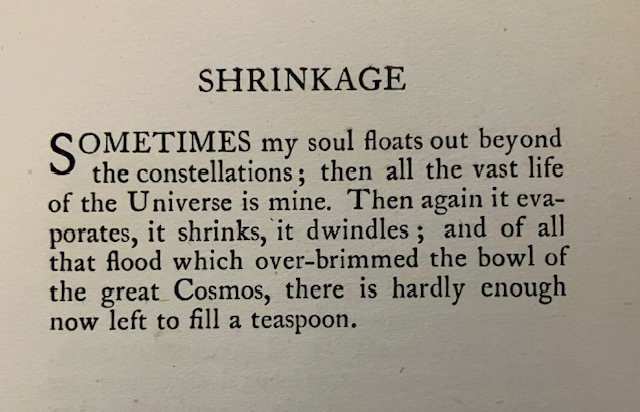 SHRINKAGE

SOMETIMES my soul floats out beyond the constellations; then all the vast life of the Universe is mine. Then again it evaporates, it shrinks, it dwindles; and of all that flood which over-brimmed the bowl of the great Cosmos, there is hardly enough now left to fill a teaspoon.